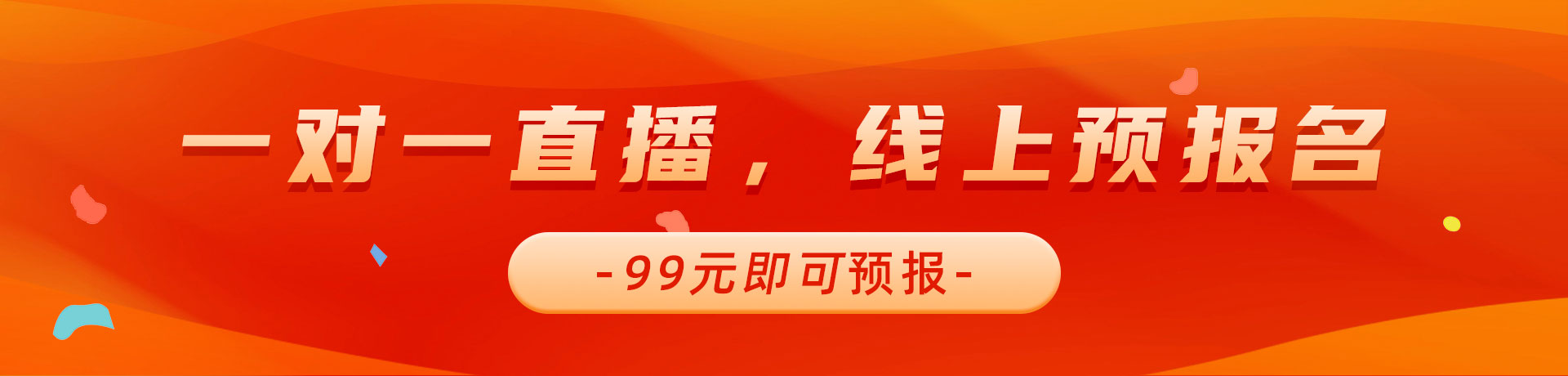 一对一直播，线上预报名

-99元即可预报-